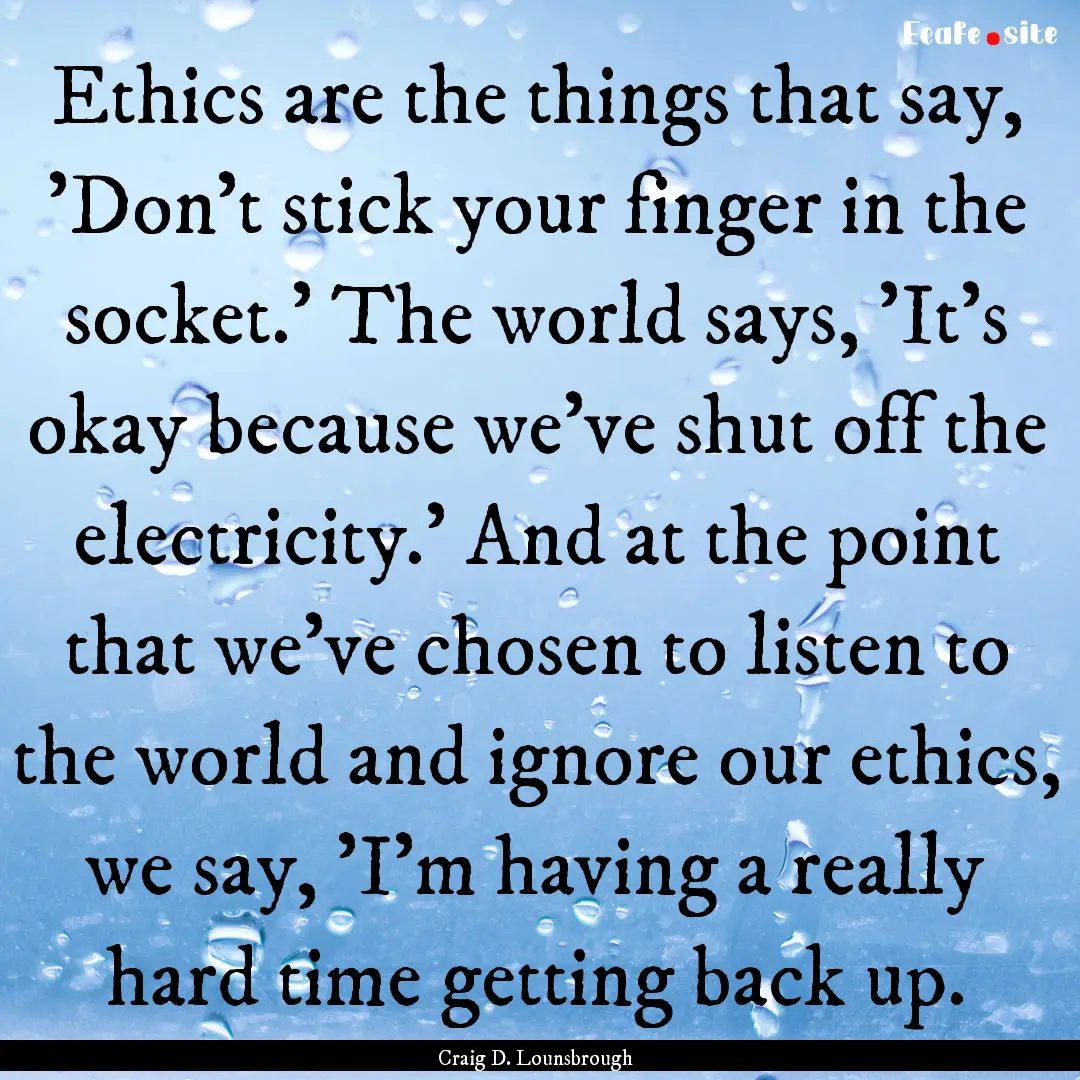 Ecafe.site

Ethics are the things that say, 'Don't stick your finger in the socket.' The world says, 'It's okay because we've shut off the electricity.' And at the point that we've chosen to listen to the world and ignore our ethics, we say, 'I'm having a really hard time getting back up.

Craig D. Lounsbrough